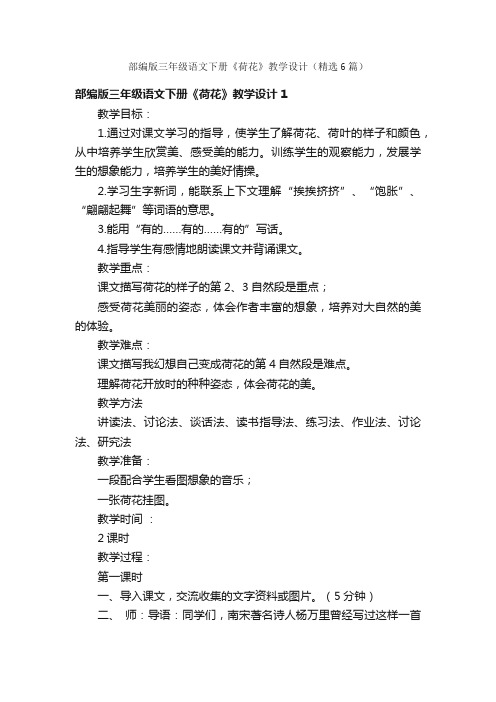 部编版三年级语文下册《荷花》教学设计（精选6篇）

部编版三年级语文下册《荷花》教学设计1

教学目标：

1.通过对课文学习的指导，使学生了解荷花、荷叶的样子和颜色，从中培养学生欣赏美、感受美的能力。训练学生的观察能力，发展学生的想象能力，培养学生的美好情操。

2.学习生字新词，能联系上下文理解“挨挨挤挤”、“饱胀”、“翩翩起舞”等词语的意思。

3.能用“有的……有的……有的”写话。

4.指导学生有感情地朗读课文并背诵课文。

教学重点：

课文描写荷花的样子的第2、3自然段是重点；

感受荷花美丽的姿态，体会作者丰富的想象，培养对大自然的美的体验。

教学难点：

课文描写我幻想自己变成荷花的第4自然段是难点。

理解荷花开放时的种种姿态，体会荷花的美。

教学方法

讲读法、讨论法、谈话法、读书指导法、练习法、作业法、讨论法、研究法

教学准备：

一段配合学生看图想象的音乐；

一张荷花挂图。

教学时间 ：

2课时

教学过程：

第一课时

一、导入课文，交流收集的文字资料或图片。（5分钟）

二、 师：导语：同学们，南宋著名诗人杨万里曾经写过这样一首